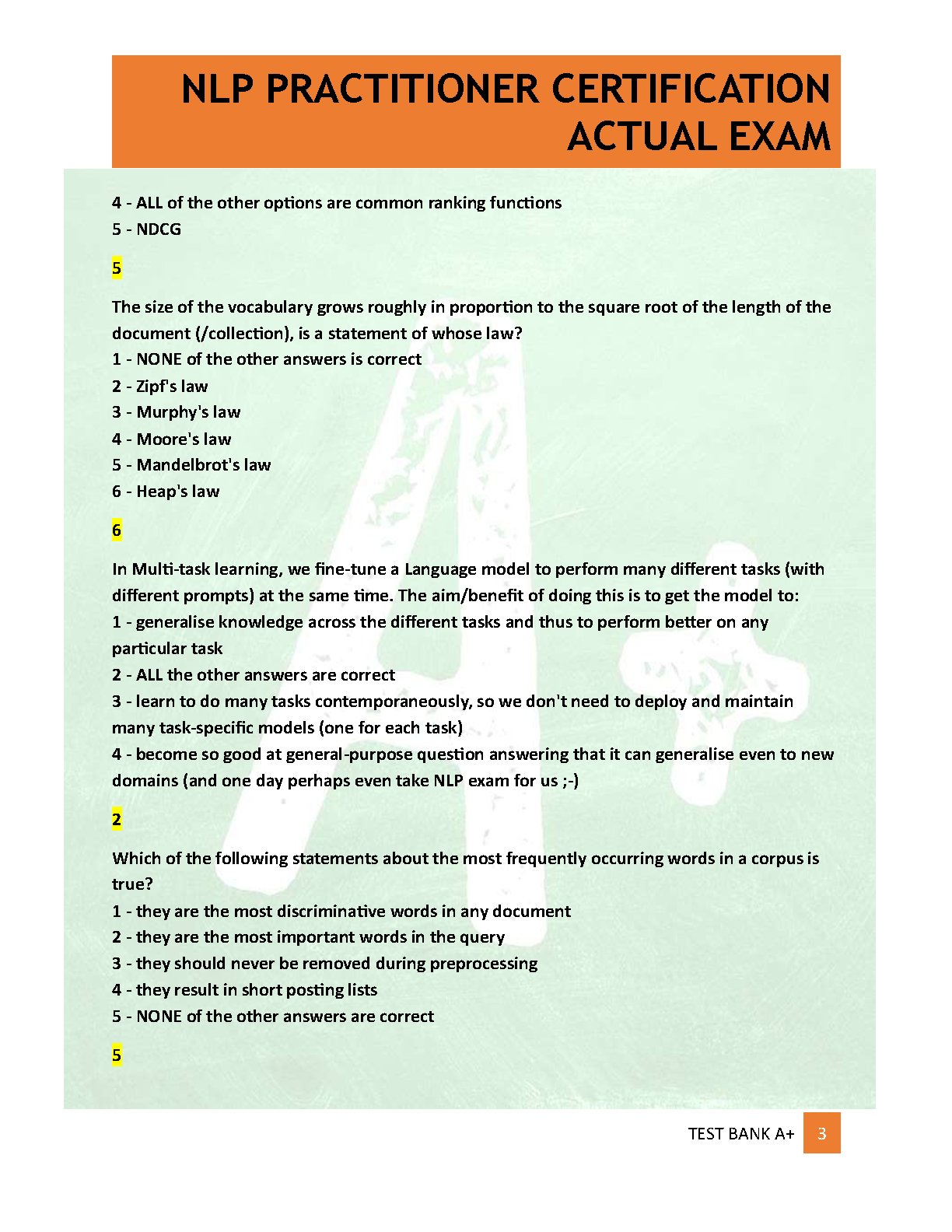 NLP PRACTITIONER CERTIFICATION ACTUAL EXAM

4 - ALL of the other options are common ranking functions
5 - NDCG

5

The size of the vocabulary grows roughly in proportion to the square root of the length of the document (/collection), is a statement of whose law?
1 - NONE of the other answers is correct
2 - Zipf's law
3 - Murphy's law
4 - Moore's law
5 - Mandelbrot's law
6 - Heap's law

6

In Multi-task learning, we fine-tune a Language model to perform many different tasks (with different prompts) at the same time. The aim/benefit of doing this is to get the model to:
1 - generalise knowledge across the different tasks and thus to perform better on any particular task
2 - ALL the other answers are correct
3 - learn to do many tasks contemporaneously, so we don't need to deploy and maintain many task-specific models (one for each task)
4 - become so good at general-purpose question answering that it can generalise even to new domains (and one day perhaps even take NLP exam for us ;-)

2

Which of the following statements about the most frequently occurring words in a corpus is true?
1 - they are the most discriminative words in any document
2 - they are the most important words in the query
3 - they should never be removed during preprocessing
4 - they result in short posting lists
5 - NONE of the other answers are correct

5

TEST BANK A+ 3